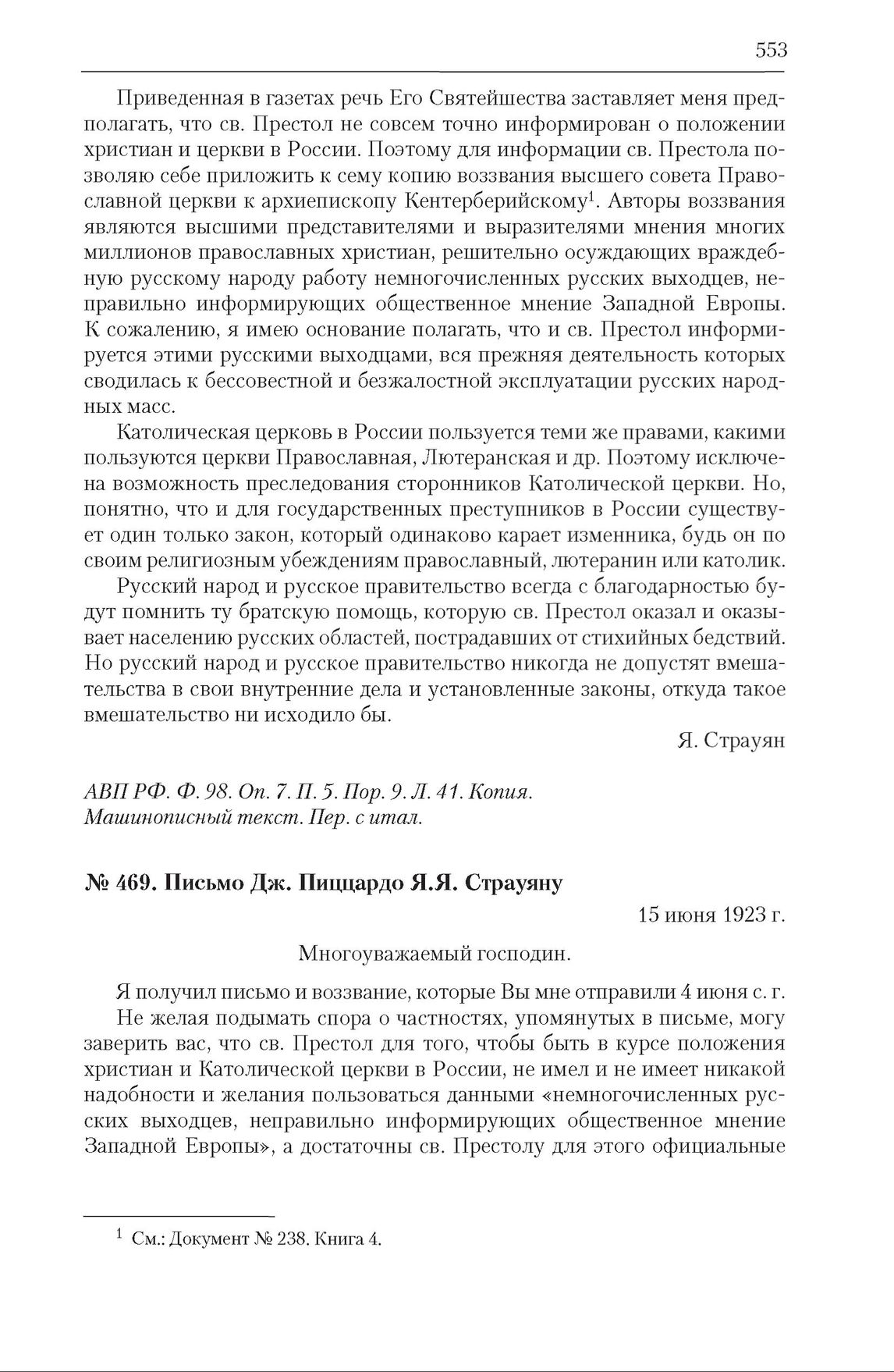 553

Приведенная в газетах речь Его Святейшества заставляет меня предполагать, что св. Престол не совсем точно информирован о положении христиан и церкви в России. Поэтому для информации св. Престола позволяю себе приложить к сему копию воззвания высшего совета Православной церкви к архиепископу Кентерберийскому$^1$. Авторы воззвания являются высшими представителями и выразителями мнения многих миллионов православных христиан, решительно осуждающих враждебную русскому народу работу немногочисленных русских выходцев, неправильно информирующих общественное мнение Западной Европы. К сожалению, я имею основание полагать, что и св. Престол информируется этими русскими выходцами, вся прежняя деятельность которых сводилась к бессовестной и безжалостной эксплуатации русских народных масс.

Католическая церковь в России пользуется теми же правами, какими пользуются церкви Православная, Лютеранская и др. Поэтому исключена возможность преследования сторонников Католической церкви. Но, понятно, что и для государственных преступников в России существует один только закон, который одинаково карает изменника, будь он по своим религиозным убеждениям православный, лютеранин или католик.

Русский народ и русское правительство всегда с благодарностью будут помнить ту братскую помощь, которую св. Престол оказал и оказывает населению русских областей, пострадавших от стихийных бедствий. Но русский народ и русское правительство никогда не допустят вмешательства в свои внутренние дела и установленные законы, откуда такое вмешательство ни исходило бы.

Я. Страуян

АВП РФ. Ф. 98. Оп. 7. П. 5. Пор. 9. Л. 41. Копия.
Машинописный текст. Пер. с итал.

№ 469. Письмо Дж. Пиццардо Я.Я. Страуяну

15 июня 1923 г.

Многоуважаемый господин.

Я получил письмо и воззвание, которые Вы мне отправили 4 июня с. г.

Не желая подымать спора о частностях, упомянутых в письме, могу заверить вас, что св. Престол для того, чтобы быть в курсе положения христиан и Католической церкви в России, не имел и не имеет никакой надобности и желания пользоваться данными «немногочисленных русских выходцев, неправильно информирующих общественное мнение Западной Европы», а достаточны св. Престолу для этого официальные

$^1$ См.: Документ № 238. Книга 4.